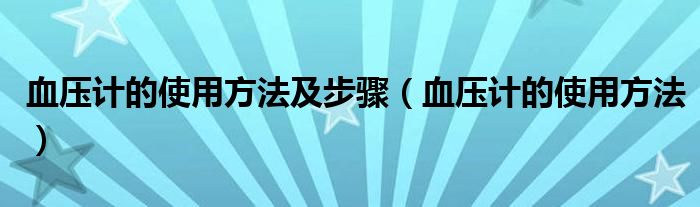 血压计的使用方法及步骤（血压计的使用方法）